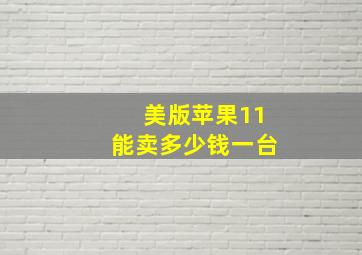 美版苹果11
能卖多少钱一台